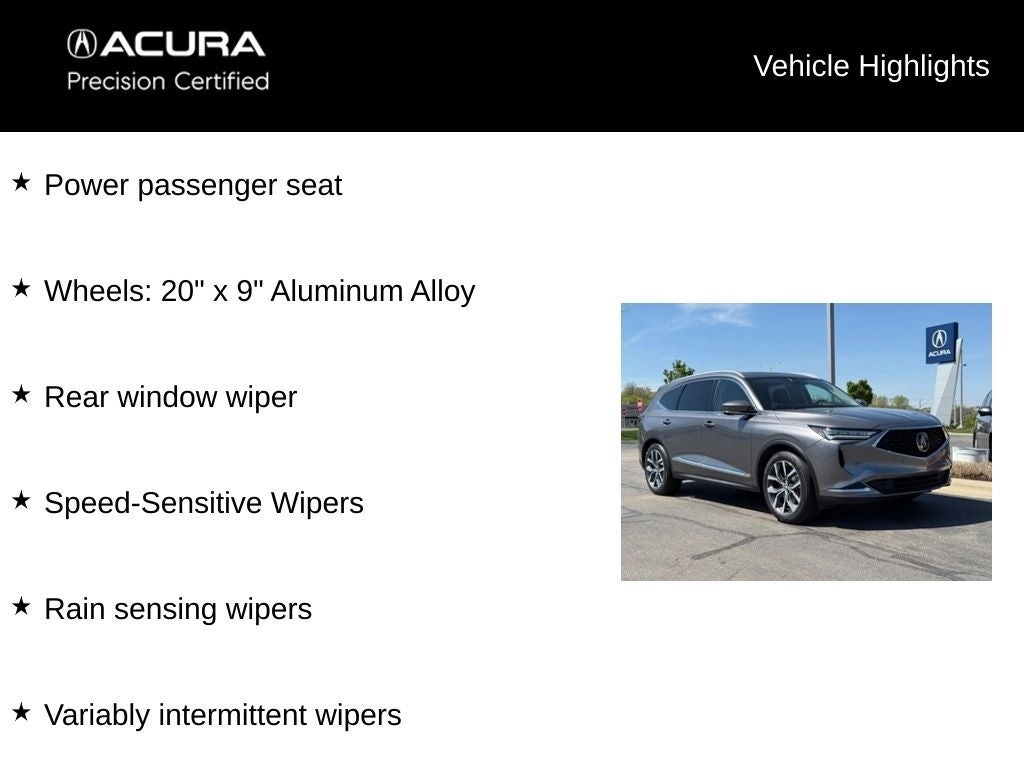 ACURA
Precision Certified

Vehicle Highlights

★ Power passenger seat

★ Wheels: 20" x 9" Aluminum Alloy

★ Rear window wiper

★ Speed-Sensitive Wipers

★ Rain sensing wipers

★ Variably intermittent wipers

ACURA